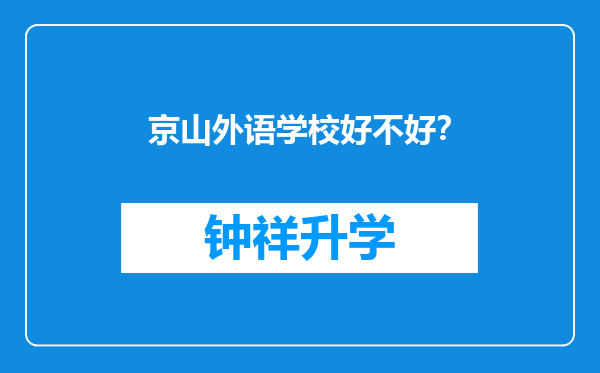 京山外语学校好不好?

钟祥升学